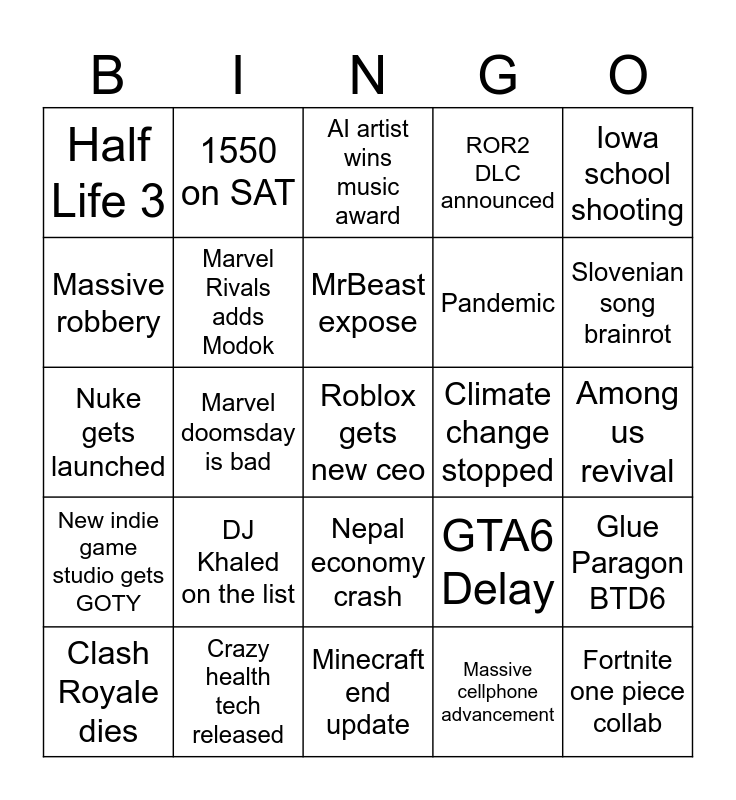 | B | I | N | G | O |
|---|---|---|---|---|
| Half Life 3 | 1550 on SAT | AI artist wins music award | ROR2 DLC announced | Iowa school shooting |
| Massive robbery | Marvel Rivals adds Modok | MrBeast expose | Pandemic | Slovenian song brainrot |
| Nuke gets launched | Marvel doomsday is bad | Roblox gets new ceo | Climate change stopped | Among us revival |
| New indie game studio gets GOTY | DJ Khaled on the list | Nepal economy crash | GTA6 Delay | Glue Paragon BTD6 |
| Clash Royale dies | Crazy health tech released | Minecraft end update | Massive cellphone advancement | Fortnite one piece collab |